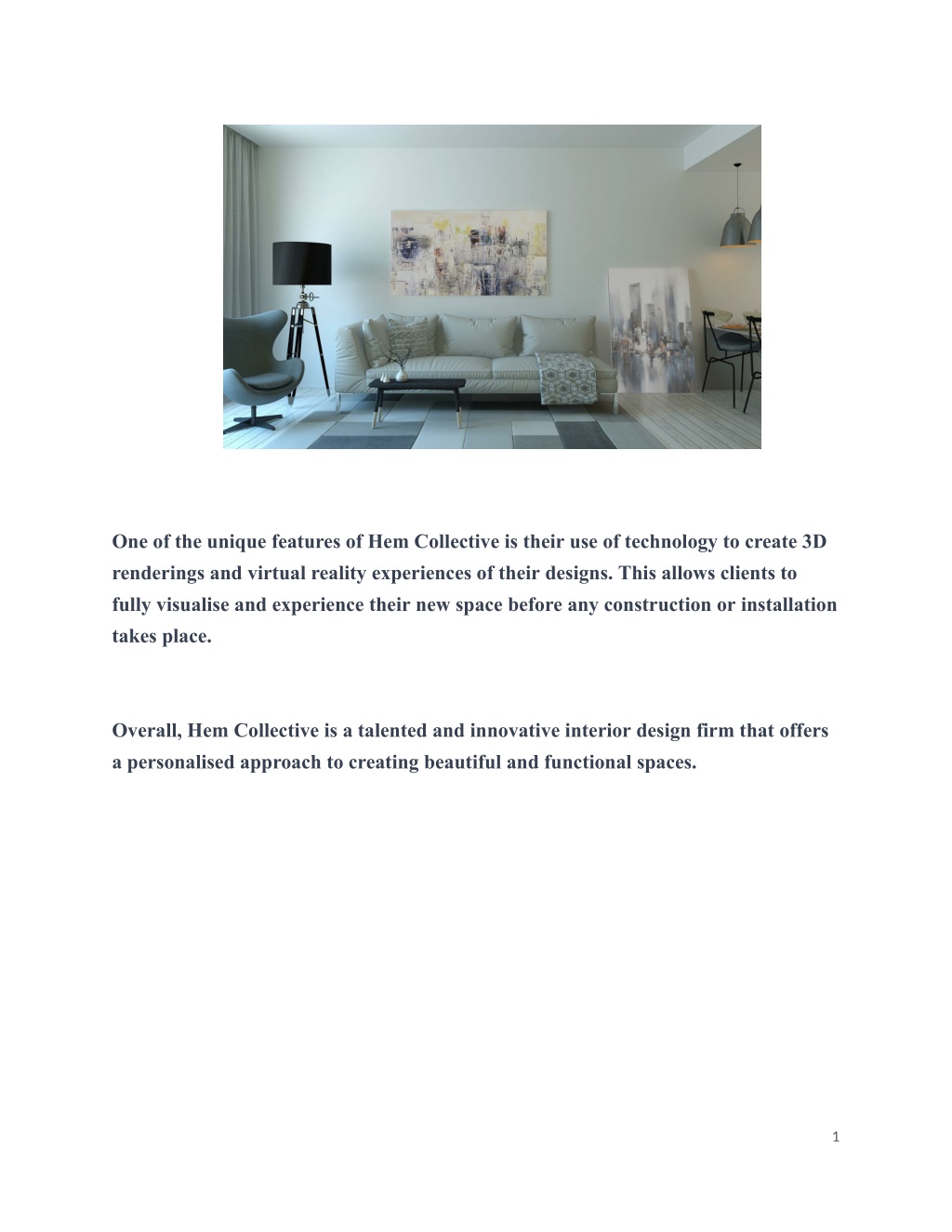 One of the unique features of Hem Collective is their use of technology to create 3D renderings and virtual reality experiences of their designs. This allows clients to fully visualise and experience their new space before any construction or installation takes place.

Overall, Hem Collective is a talented and innovative interior design firm that offers a personalised approach to creating beautiful and functional spaces.

1